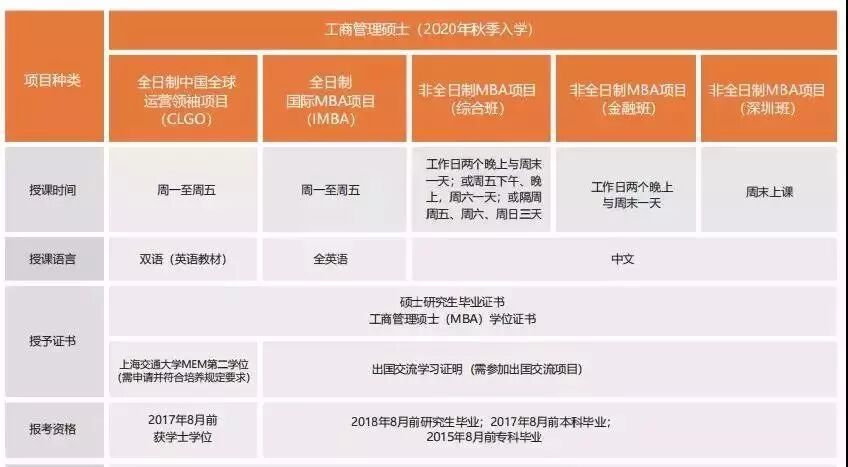 | 项目种类 | 工商管理硕士（2020年秋季入学） | | | | |
|---|---|---|---|---|---|
| | 全日制中国全球运营领袖项目（CLGO） | 全日制国际MBA项目（IMBA） | 非全日制MBA项目（综合班） | 非全日制MBA项目（金融班） | 非全日制MBA项目（深圳班） |
| 授课时间 | 周一至周五 | 周一至周五 | 工作日两个晚上与周末一天；或周五下午、晚上，周六一天；或隔周周五、周六、周日三天 | 工作日两个晚上与周末一天 | 周末上课 |
| 授课语言 | 双语（英语教材） | 全英语 | 中文 | | |
| 授予证书 | 硕士研究生毕业证书 工商管理硕士（MBA）学位证书 | | | | |
| | 上海交通大学MEM第二学位（需申请并符合培养规定要求） | 出国交流学习证明（需参加出国交流项目） | | | |
| 报考资格 | 2017年8月前获学士学位 | 2018年8月前研究生毕业；2017年8月前本科毕业；2015年8月前专科毕业 | | | |